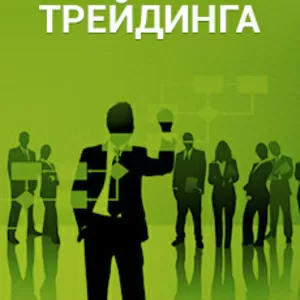 ТРЕЙДИНГА